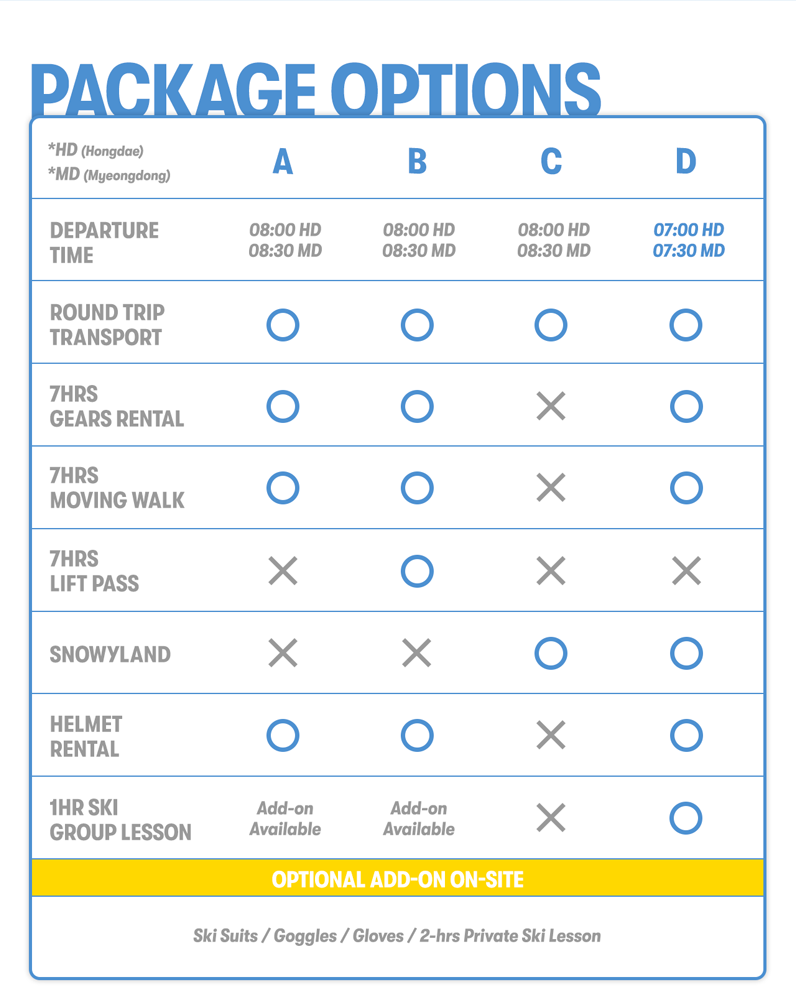 PACKAGE OPTIONS

| *HD (Hongdae) *MD (Myeongdong) | A | B | C | D |
|---|---|---|---|---|
| DEPARTURE TIME | 08:00 HD 08:30 MD | 08:00 HD 08:30 MD | 08:00 HD 08:30 MD | 07:00 HD 07:30 MD |
| ROUND TRIP TRANSPORT | O | O | O | O |
| 7HRS GEARS RENTAL | O | O | X | O |
| 7HRS MOVING WALK | O | O | X | O |
| 7HRS LIFT PASS | X | O | X | X |
| SNOWYLAND | X | X | O | O |
| HELMET RENTAL | O | O | X | O |
| 1HR SKI GROUP LESSON | Add-on Available | Add-on Available | X | O |

OPTIONAL ADD-ON ON-SITE

Ski Suits / Goggles / Gloves / 2-hrs Private Ski Lesson